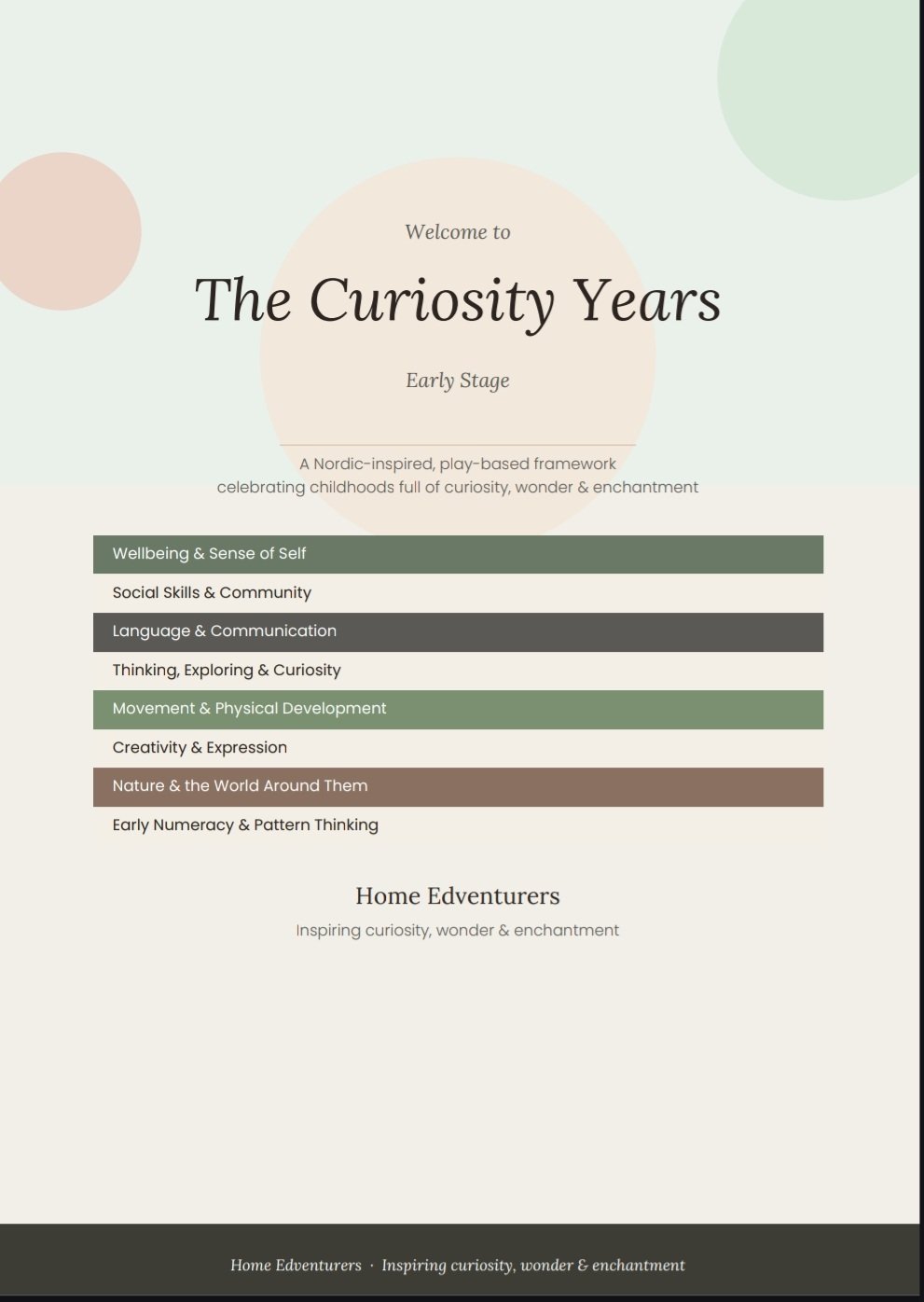 Welcome to

The Curiosity Years

Early Stage

A Nordic-inspired, play-based framework
celebrating childhoods full of curiosity, wonder & enchantment

Wellbeing & Sense of Self

Social Skills & Community

Language & Communication

Thinking, Exploring & Curiosity

Movement & Physical Development

Creativity & Expression

Nature & the World Around Them

Early Numeracy & Pattern Thinking

Home Edventurers

Inspiring curiosity, wonder & enchantment

Home Edventurers · Inspiring curiosity, wonder & enchantment